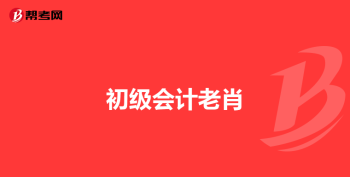 帮考网

初级会计老肖